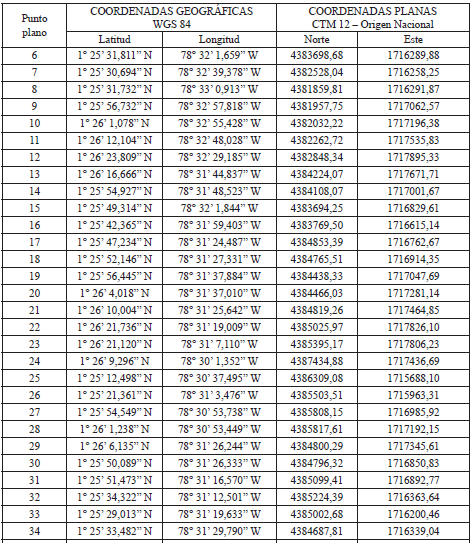 | Punto plano | COORDENADAS GEOGRÁFICAS WGS 84 | | COORDENADAS PLANAS CTM 12 – Origen Nacional | |
|---|---|---|---|---|
| | Latitud | Longitud | Norte | Este |
| 6 | 1° 25' 31,811" N | 78° 32' 1,659" W | 4383698,68 | 1716289,88 |
| 7 | 1° 25' 30,694" N | 78° 32' 39,378" W | 4382528,04 | 1716258,25 |
| 8 | 1° 25' 31,732" N | 78° 33' 0,913" W | 4381859,81 | 1716291,87 |
| 9 | 1° 25' 56,732" N | 78° 32' 57,818" W | 4381957,75 | 1717062,57 |
| 10 | 1° 26' 1,078" N | 78° 32' 55,428" W | 4382032,22 | 1717196,38 |
| 11 | 1° 26' 12,104" N | 78° 32' 48,028" W | 4382262,72 | 1717535,83 |
| 12 | 1° 26' 23,809" N | 78° 32' 29,185" W | 4382848,34 | 1717895,33 |
| 13 | 1° 26' 16,666" N | 78° 31' 44,837" W | 4384224,07 | 1717671,71 |
| 14 | 1° 25' 54,927" N | 78° 31' 48,523" W | 4384108,07 | 1717001,67 |
| 15 | 1° 25' 49,314" N | 78° 32' 1,844" W | 4383694,25 | 1716829,61 |
| 16 | 1° 25' 42,365" N | 78° 31' 59,403" W | 4383769,50 | 1716615,14 |
| 17 | 1° 25' 47,234" N | 78° 31' 24,487" W | 4384853,39 | 1716762,67 |
| 18 | 1° 25' 52,146" N | 78° 31' 27,331" W | 4384765,51 | 1716914,35 |
| 19 | 1° 25' 56,445" N | 78° 31' 37,884" W | 4384438,33 | 1717047,69 |
| 20 | 1° 26' 4,018" N | 78° 31' 37,010" W | 4384466,03 | 1717281,14 |
| 21 | 1° 26' 10,004" N | 78° 31' 25,642" W | 4384819,26 | 1717464,85 |
| 22 | 1° 26' 21,736" N | 78° 31' 19,009" W | 4385025,97 | 1717826,10 |
| 23 | 1° 26' 21,120" N | 78° 31' 7,110" W | 4385395,17 | 1717806,23 |
| 24 | 1° 26' 9,296" N | 78° 30' 1,352" W | 4387434,88 | 1717436,69 |
| 25 | 1° 25' 12,498" N | 78° 30' 37,495" W | 4386309,08 | 1715688,10 |
| 26 | 1° 25' 21,361" N | 78° 31' 3,476" W | 4385503,51 | 1715963,31 |
| 27 | 1° 25' 54,549" N | 78° 30' 53,738" W | 4385808,15 | 1716985,92 |
| 28 | 1° 26' 1,238" N | 78° 30' 53,449" W | 4385817,61 | 1717192,15 |
| 29 | 1° 26' 6,135" N | 78° 31' 26,244" W | 4384800,29 | 1717345,61 |
| 30 | 1° 25' 50,089" N | 78° 31' 26,333" W | 4384796,32 | 1716850,83 |
| 31 | 1° 25' 51,473" N | 78° 31' 16,570" W | 4385099,41 | 1716892,77 |
| 32 | 1° 25' 34,322" N | 78° 31' 12,501" W | 4385224,39 | 1716363,64 |
| 33 | 1° 25' 29,013" N | 78° 31' 19,633" W | 4385002,68 | 1716200,46 |
| 34 | 1° 25' 33,482" N | 78° 31' 29,790" W | 4384687,81 | 1716339,04 |